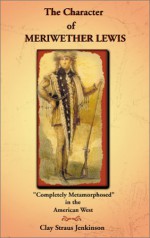 The Character
of
MERIWETHER LEWIS

"Completely Metamorphosed"
in the
American West

Clay Straus Jenkinson